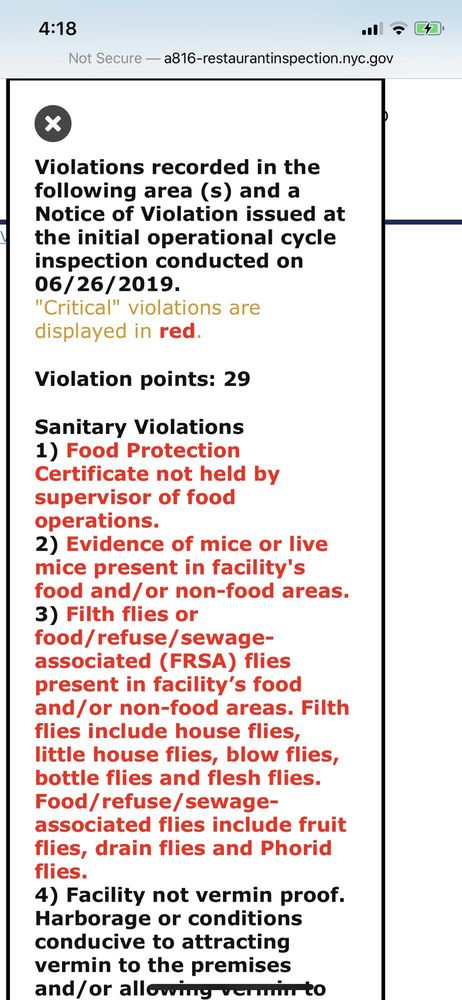 4:18

Not Secure — a816-restaurantinspection.nyc.gov

Violations recorded in the following area (s) and a Notice of Violation issued at the initial operational cycle inspection conducted on 06/26/2019.
"Critical" violations are displayed in red.

Violation points: 29

Sanitary Violations
1) Food Protection Certificate not held by supervisor of food operations.
2) Evidence of mice or live mice present in facility's food and/or non-food areas.
3) Filth flies or food/refuse/sewage-associated (FRSA) flies present in facility's food and/or non-food areas. Filth flies include house flies, little house flies, blow flies, bottle flies and flesh flies. Food/refuse/sewage-associated flies include fruit flies, drain flies and Phorid flies.
4) Facility not vermin proof. Harborage or conditions conducive to attracting vermin to the premises and/or allowing vermin to